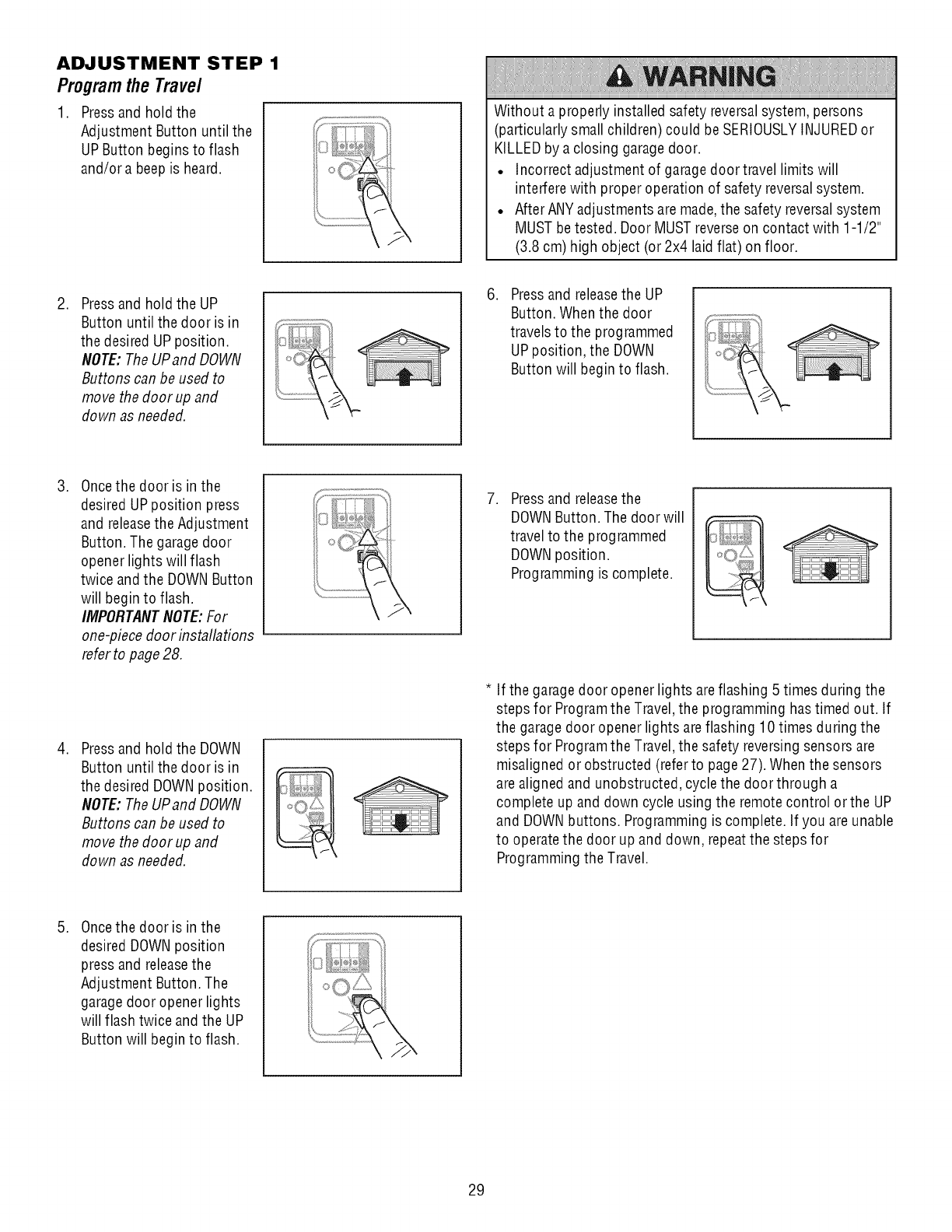 ADJUSTMENT STEP 1
Program the Travel

1. Press and hold the Adjustment Button until the UP Button begins to flash and/or a beep is heard.

2. Press and hold the UP Button until the door is in the desired UP position. NOTE: The UP and DOWN Buttons can be used to move the door up and down as needed.

3. Once the door is in the desired UP position press and release the Adjustment Button. The garage door opener lights will flash twice and the DOWN Button will begin to flash. IMPORTANT NOTE: For one-piece door installations refer to page 28.

4. Press and hold the DOWN Button until the door is in the desired DOWN position. NOTE: The UP and DOWN Buttons can be used to move the door up and down as needed.

5. Once the door is in the desired DOWN position press and release the Adjustment Button. The garage door opener lights will flash twice and the UP Button will begin to flash.

WARNING

Without a properly installed safety reversal system, persons (particularly small children) could be SERIOUSLY INJURED or KILLED by a closing garage door.

• Incorrect adjustment of garage door travel limits will interfere with proper operation of safety reversal system.
• After ANY adjustments are made, the safety reversal system MUST be tested. Door MUST reverse on contact with 1-1/2" (3.8 cm) high object (or 2x4 laid flat) on floor.

6. Press and release the UP Button. When the door travels to the programmed UP position, the DOWN Button will begin to flash.

7. Press and release the DOWN Button. The door will travel to the programmed DOWN position. Programming is complete.

* If the garage door opener lights are flashing 5 times during the steps for Program the Travel, the programming has timed out. If the garage door opener lights are flashing 10 times during the steps for Program the Travel, the safety reversing sensors are misaligned or obstructed (refer to page 27). When the sensors are aligned and unobstructed, cycle the door through a complete up and down cycle using the remote control or the UP and DOWN buttons. Programming is complete. If you are unable to operate the door up and down, repeat the steps for Programming the Travel.

29